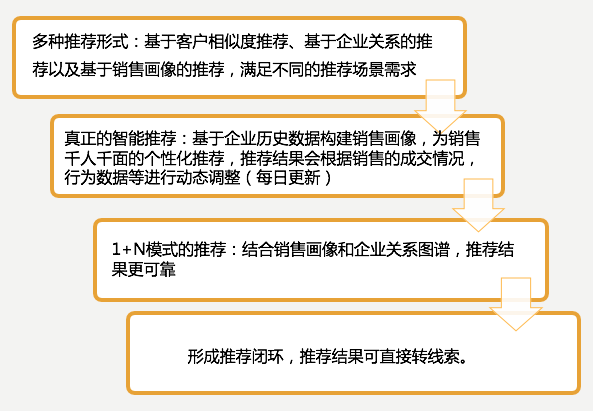 多种推荐形式：基于客户相似度推荐、基于企业关系的推荐以及基于销售画像的推荐，满足不同的推荐场景需求

真正的智能推荐：基于企业历史数据构建销售画像，为销售千人千面的个性化推荐，推荐结果会根据销售的成交情况，行为数据等进行动态调整（每日更新）

1+N模式的推荐：结合销售画像和企业关系图谱，推荐结果更可靠

形成推荐闭环，推荐结果可直接转线索。